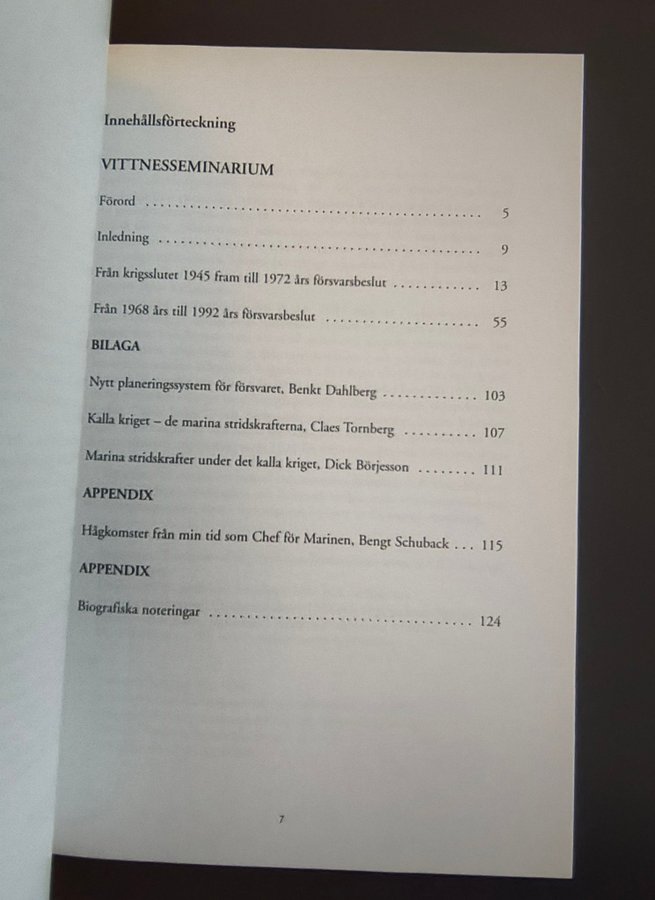 Innehållsförteckning

VITTNESSEMINARIUM

Förord 5

Inledning 9

Från krigsslutet 1945 fram till 1972 års försvarsbeslut 13

Från 1968 års till 1992 års försvarsbeslut 55

BILAGA

Nytt planeringssystem för försvaret, Benkt Dahlberg 103

Kalla kriget – de marina stridskrafterna, Claes Tornberg 107

Marina stridskrafter under det kalla kriget, Dick Börjesson 111

APPENDIX

Hågkomster från min tid som Chef för Marinen, Bengt Schuback 115

APPENDIX

Biografiska noteringar 124

7